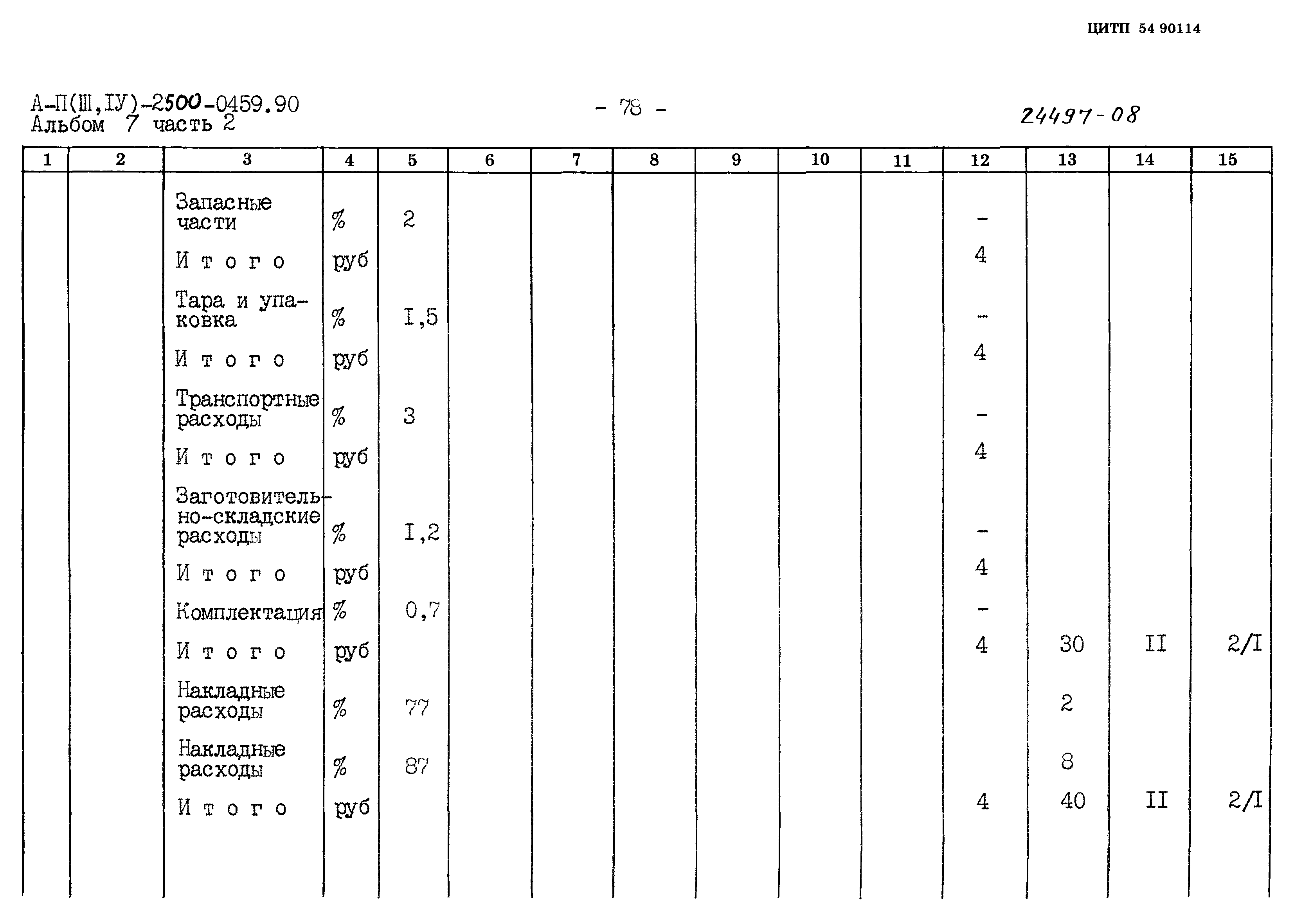 ЦИТП 54 90114

А-П(Ш,IУ)-2500-0459.90
Альбом 7 часть 2

- 78 -

24497-08

| 1 | 2 | 3 | 4 | 5 | 6 | 7 | 8 | 9 | 10 | 11 | 12 | 13 | 14 | 15 |
|---|---|---|---|---|---|---|---|---|---|---|---|---|---|---|
| | | Запасные части | % | 2 | | | | | | | - | | | |
| | | И т о г о | руб | | | | | | | | 4 | | | |
| | | Тара и упаковка | % | I,5 | | | | | | | - | | | |
| | | И т о г о | руб | | | | | | | | 4 | | | |
| | | Транспортные расходы | % | 3 | | | | | | | - | | | |
| | | И т о г о | руб | | | | | | | | 4 | | | |
| | | Заготовительно-складские расходы | % | I,2 | | | | | | | - | | | |
| | | И т о г о | руб | | | | | | | | 4 | | | |
| | | Комплектация | % | 0,7 | | | | | | | - | | | |
| | | И т о г о | руб | | | | | | | | 4 | 30 | II | 2/I |
| | | Накладные расходы | % | 77 | | | | | | | | 2 | | |
| | | Накладные расходы | % | 87 | | | | | | | | 8 | | |
| | | И т о г о | руб | | | | | | | | 4 | 40 | II | 2/I |